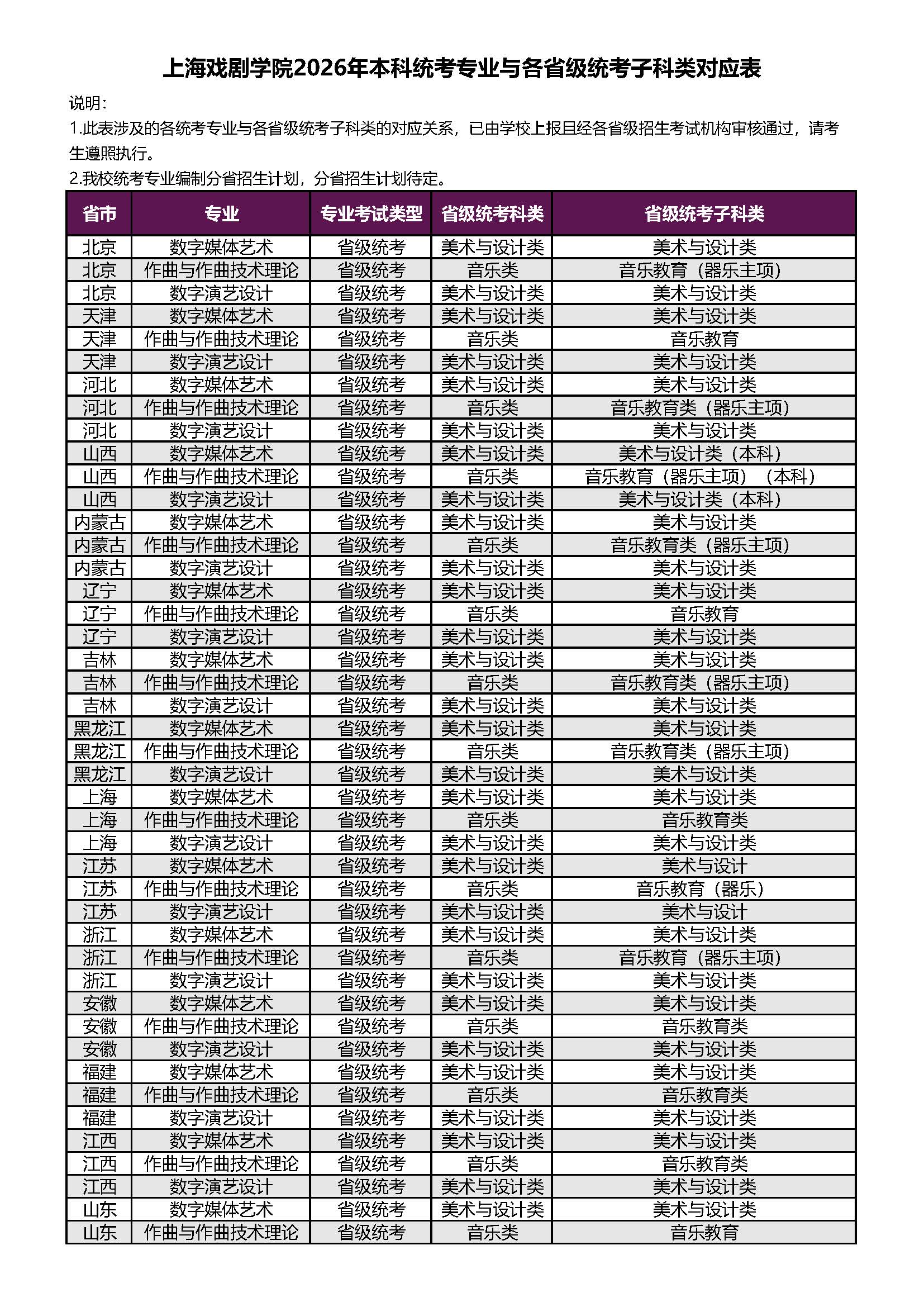 上海戏剧学院2026年本科统考专业与各省级统考子科类对应表

说明：
1.此表涉及的各统考专业与各省级统考子科类的对应关系，已由学校上报且经各省级招生考试机构审核通过，请考生遵照执行。
2.我校统考专业编制分省招生计划，分省招生计划待定。

| 省市 | 专业 | 专业考试类型 | 省级统考科类 | 省级统考子科类 |
|---|---|---|---|---|
| 北京 | 数字媒体艺术 | 省级统考 | 美术与设计类 | 美术与设计类 |
| 北京 | 作曲与作曲技术理论 | 省级统考 | 音乐类 | 音乐教育（器乐主项） |
| 北京 | 数字演艺设计 | 省级统考 | 美术与设计类 | 美术与设计类 |
| 天津 | 数字媒体艺术 | 省级统考 | 美术与设计类 | 美术与设计类 |
| 天津 | 作曲与作曲技术理论 | 省级统考 | 音乐类 | 音乐教育 |
| 天津 | 数字演艺设计 | 省级统考 | 美术与设计类 | 美术与设计类 |
| 河北 | 数字媒体艺术 | 省级统考 | 美术与设计类 | 美术与设计类 |
| 河北 | 作曲与作曲技术理论 | 省级统考 | 音乐类 | 音乐教育类（器乐主项） |
| 河北 | 数字演艺设计 | 省级统考 | 美术与设计类 | 美术与设计类 |
| 山西 | 数字媒体艺术 | 省级统考 | 美术与设计类 | 美术与设计类（本科） |
| 山西 | 作曲与作曲技术理论 | 省级统考 | 音乐类 | 音乐教育（器乐主项）（本科） |
| 山西 | 数字演艺设计 | 省级统考 | 美术与设计类 | 美术与设计类（本科） |
| 内蒙古 | 数字媒体艺术 | 省级统考 | 美术与设计类 | 美术与设计类 |
| 内蒙古 | 作曲与作曲技术理论 | 省级统考 | 音乐类 | 音乐教育类（器乐主项） |
| 内蒙古 | 数字演艺设计 | 省级统考 | 美术与设计类 | 美术与设计类 |
| 辽宁 | 数字媒体艺术 | 省级统考 | 美术与设计类 | 美术与设计类 |
| 辽宁 | 作曲与作曲技术理论 | 省级统考 | 音乐类 | 音乐教育 |
| 辽宁 | 数字演艺设计 | 省级统考 | 美术与设计类 | 美术与设计类 |
| 吉林 | 数字媒体艺术 | 省级统考 | 美术与设计类 | 美术与设计类 |
| 吉林 | 作曲与作曲技术理论 | 省级统考 | 音乐类 | 音乐教育类（器乐主项） |
| 吉林 | 数字演艺设计 | 省级统考 | 美术与设计类 | 美术与设计类 |
| 黑龙江 | 数字媒体艺术 | 省级统考 | 美术与设计类 | 美术与设计类 |
| 黑龙江 | 作曲与作曲技术理论 | 省级统考 | 音乐类 | 音乐教育类（器乐主项） |
| 黑龙江 | 数字演艺设计 | 省级统考 | 美术与设计类 | 美术与设计类 |
| 上海 | 数字媒体艺术 | 省级统考 | 美术与设计类 | 美术与设计类 |
| 上海 | 作曲与作曲技术理论 | 省级统考 | 音乐类 | 音乐教育类 |
| 上海 | 数字演艺设计 | 省级统考 | 美术与设计类 | 美术与设计类 |
| 江苏 | 数字媒体艺术 | 省级统考 | 美术与设计类 | 美术与设计 |
| 江苏 | 作曲与作曲技术理论 | 省级统考 | 音乐类 | 音乐教育（器乐） |
| 江苏 | 数字演艺设计 | 省级统考 | 美术与设计类 | 美术与设计 |
| 浙江 | 数字媒体艺术 | 省级统考 | 美术与设计类 | 美术与设计类 |
| 浙江 | 作曲与作曲技术理论 | 省级统考 | 音乐类 | 音乐教育（器乐主项） |
| 浙江 | 数字演艺设计 | 省级统考 | 美术与设计类 | 美术与设计类 |
| 安徽 | 数字媒体艺术 | 省级统考 | 美术与设计类 | 美术与设计类 |
| 安徽 | 作曲与作曲技术理论 | 省级统考 | 音乐类 | 音乐教育类 |
| 安徽 | 数字演艺设计 | 省级统考 | 美术与设计类 | 美术与设计类 |
| 福建 | 数字媒体艺术 | 省级统考 | 美术与设计类 | 美术与设计类 |
| 福建 | 作曲与作曲技术理论 | 省级统考 | 音乐类 | 音乐教育类 |
| 福建 | 数字演艺设计 | 省级统考 | 美术与设计类 | 美术与设计类 |
| 江西 | 数字媒体艺术 | 省级统考 | 美术与设计类 | 美术与设计类 |
| 江西 | 作曲与作曲技术理论 | 省级统考 | 音乐类 | 音乐教育类 |
| 江西 | 数字演艺设计 | 省级统考 | 美术与设计类 | 美术与设计类 |
| 山东 | 数字媒体艺术 | 省级统考 | 美术与设计类 | 美术与设计类 |
| 山东 | 作曲与作曲技术理论 | 省级统考 | 音乐类 | 音乐教育 |